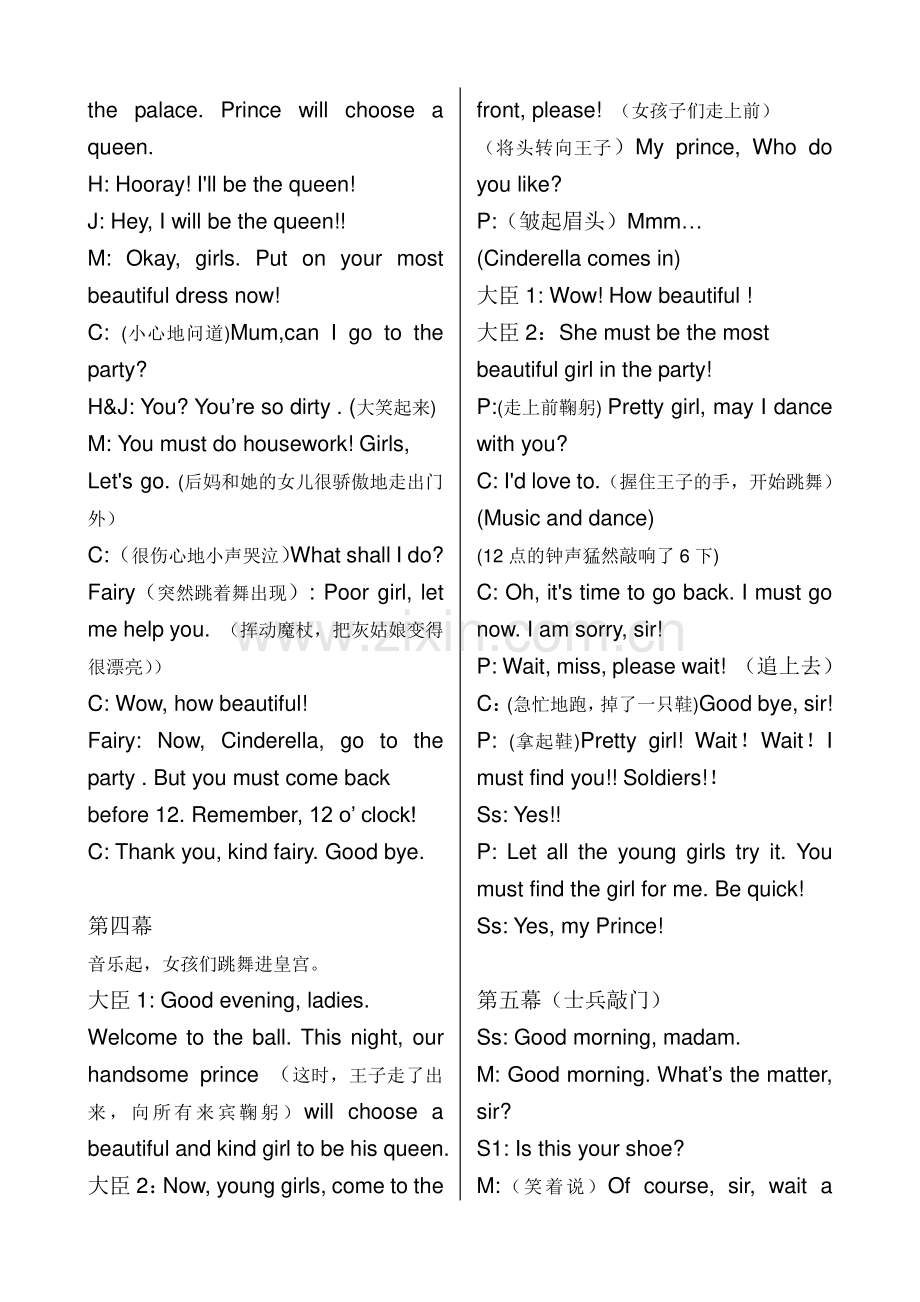 the palace. Prince will choose a queen.

H: Hooray! I'll be the queen!

J: Hey, I will be the queen!!

M: Okay, girls. Put on your most beautiful dress now!

C: (小心地问道)Mum,can I go to the party?

H&J: You? You're so dirty . (大笑起来)

M: You must do housework! Girls, Let's go. (后妈和她的女儿很骄傲地走出门外)

C:（很伤心地小声哭泣）What shall I do?

Fairy（突然跳着舞出现）: Poor girl, let me help you. （挥动魔杖，把灰姑娘变得很漂亮））

C: Wow, how beautiful!

Fairy: Now, Cinderella, go to the party . But you must come back before 12. Remember, 12 o' clock!

C: Thank you, kind fairy. Good bye.

第四幕

音乐起，女孩们跳舞进皇宫。

大臣1: Good evening, ladies. Welcome to the ball. This night, our handsome prince （这时，王子走了出来，向所有来宾鞠躬）will choose a beautiful and kind girl to be his queen.

大臣2：Now, young girls, come to the front, please! （女孩子们走上前）（将头转向王子）My prince, Who do you like?

P:（皱起眉头）Mmm…

(Cinderella comes in)

大臣1: Wow! How beautiful !

大臣2：She must be the most beautiful girl in the party!

P:(走上前鞠躬) Pretty girl, may I dance with you?

C: I'd love to.（握住王子的手，开始跳舞）

(Music and dance)

(12点的钟声猛然敲响了6下)

C: Oh, it's time to go back. I must go now. I am sorry, sir!

P: Wait, miss, please wait! （追上去）

C：(急忙地跑，掉了一只鞋)Good bye, sir!

P: (拿起鞋)Pretty girl! Wait！Wait！I must find you!! Soldiers!！

Ss: Yes!!

P: Let all the young girls try it. You must find the girl for me. Be quick!

Ss: Yes, my Prince!

第五幕（士兵敲门）

Ss: Good morning, madam.

M: Good morning. What's the matter, sir?

S1: Is this your shoe?

M:（笑着说）Of course, sir, wait a

www.zixin.com.cn